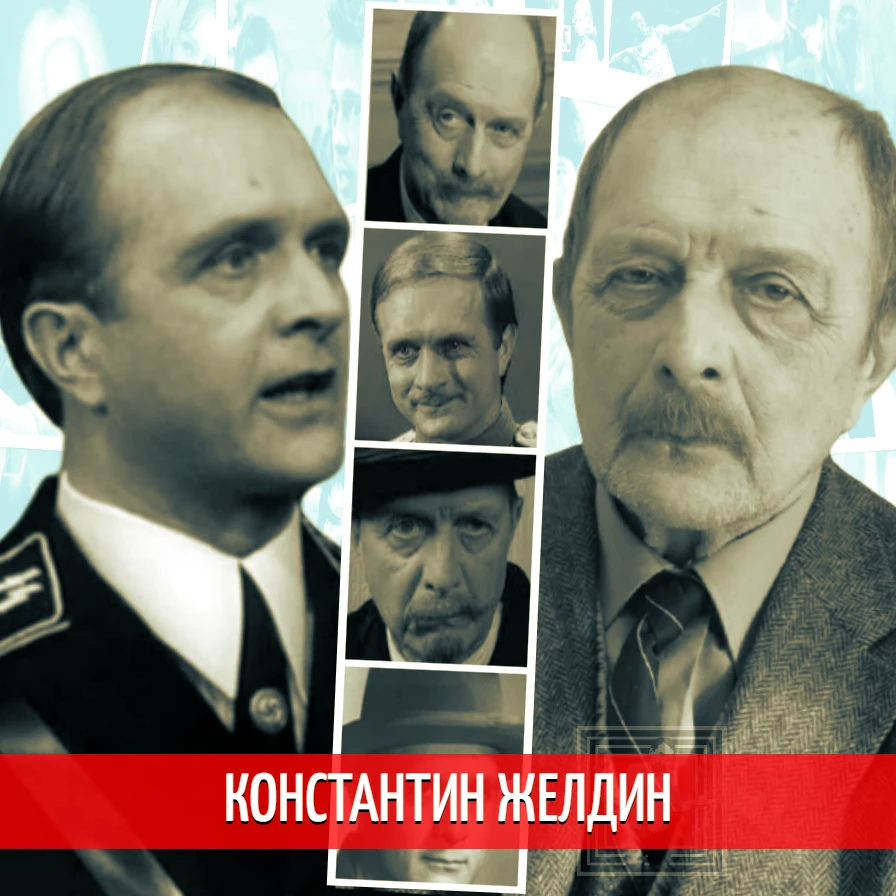 КОНСТАНТИН ЖЕЛДИН